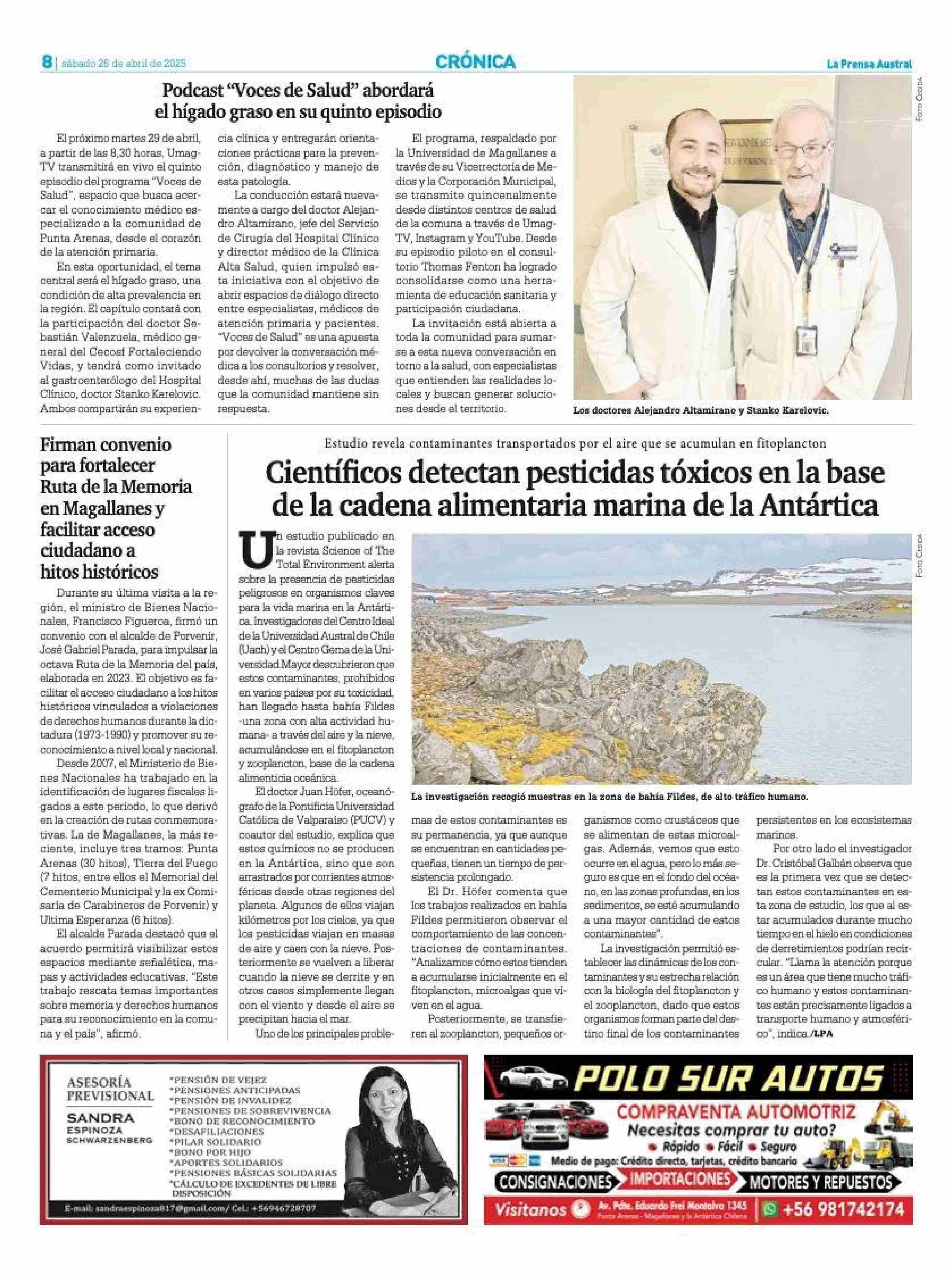 8 | sábado 26 de abril de 2025

CRÓNICA

La Prensa Austral

Podcast "Voces de Salud" abordará el hígado graso en su quinto episodio

El próximo martes 29 de abril, a partir de las 8,30 horas, Umag-TV transmitirá en vivo el quinto episodio del programa "Voces de Salud", espacio que busca acercar el conocimiento médico especializado a la comunidad de Punta Arenas, desde el corazón de la atención primaria.

En esta oportunidad, el tema central será el hígado graso, una condición de alta prevalencia en la región. El capítulo contará con la participación del doctor Sebastián Valenzuela, médico general del Cecosf Fortaleciendo Vidas, y tendrá como invitado al gastroenterólogo del Hospital Clínico, doctor Stanko Karelovic. Ambos compartirán su experiencia clínica y entregarán orientaciones prácticas para la prevención, diagnóstico y manejo de esta patología.

La conducción estará nuevamente a cargo del doctor Alejandro Altamirano, jefe del Servicio de Cirugía del Hospital Clínico y director médico de la Clínica Alta Salud, quien impulsó esta iniciativa con el objetivo de abrir espacios de diálogo directo entre especialistas, médicos de atención primaria y pacientes. "Voces de Salud" es una apuesta por devolver la conversación médica a los consultorios y resolver, desde ahí, muchas de las dudas que la comunidad mantiene sin respuesta.

El programa, respaldado por la Universidad de Magallanes a través de su Vicerrectoría de Medios y la Corporación Municipal, se transmite quincenalmente desde distintos centros de salud de la comuna a través de Umag-TV, Instagram y YouTube. Desde su episodio piloto en el consultorio Thomas Fenton ha logrado consolidarse como una herramienta de educación sanitaria y participación ciudadana.

La invitación está abierta a toda la comunidad para sumarse a esta nueva conversación en torno a la salud, con especialistas que entienden las realidades locales y buscan generar soluciones desde el territorio.

Foto Cedida

Los doctores Alejandro Altamirano y Stanko Karelovic.

Firman convenio para fortalecer Ruta de la Memoria en Magallanes y facilitar acceso ciudadano a hitos históricos

Durante su última visita a la región, el ministro de Bienes Nacionales, Francisco Figueroa, firmó un convenio con el alcalde de Porvenir, José Gabriel Parada, para impulsar la octava Ruta de la Memoria del país, elaborada en 2023. El objetivo es facilitar el acceso ciudadano a los hitos históricos vinculados a violaciones de derechos humanos durante la dictadura (1973-1990) y promover su reconocimiento a nivel local y nacional.

Desde 2007, el Ministerio de Bienes Nacionales ha trabajado en la identificación de lugares fiscales ligados a este periodo, lo que derivó en la creación de rutas conmemorativas. La de Magallanes, la más reciente, incluye tres tramos: Punta Arenas (30 hitos), Tierra del Fuego (7 hitos, entre ellos el Memorial del Cementerio Municipal y la ex Comisaría de Carabineros de Porvenir) y Ultima Esperanza (6 hitos).

El alcalde Parada destacó que el acuerdo permitirá visibilizar estos espacios mediante señalética, mapas y actividades educativas. "Este trabajo rescata temas importantes sobre memoria y derechos humanos para su reconocimiento en la comuna y el país", afirmó.

Estudio revela contaminantes transportados por el aire que se acumulan en fitoplancton

Científicos detectan pesticidas tóxicos en la base de la cadena alimentaria marina de la Antártica

Un estudio publicado en la revista Science of The Total Environment alerta sobre la presencia de pesticidas peligrosos en organismos claves para la vida marina en la Antártica. Investigadores del Centro Ideal de la Universidad Austral de Chile (Uach) y el Centro Gema de la Universidad Mayor descubrieron que estos contaminantes, prohibidos en varios países por su toxicidad, han llegado hasta bahía Fildes -una zona con alta actividad humana- a través del aire y la nieve, acumulándose en el fitoplancton y zooplancton, base de la cadena alimenticia oceánica.

El doctor Juan Höfer, oceanógrafo de la Pontificia Universidad Católica de Valparaíso (PUCV) y coautor del estudio, explica que estos químicos no se producen en la Antártica, sino que son arrastrados por corrientes atmosféricas desde otras regiones del planeta. Algunos de ellos viajan kilómetros por los cielos, ya que los pesticidas viajan en masas de aire y caen con la nieve. Posteriormente se vuelven a liberar cuando la nieve se derrite y en otros casos simplemente llegan con el viento y desde el aire se precipitan hacia el mar.

Uno de los principales problemas de estos contaminantes es su permanencia, ya que aunque se encuentran en cantidades pequeñas, tienen un tiempo de persistencia prolongado.

El Dr. Höfer comenta que los trabajos realizados en bahía Fildes permitieron observar el comportamiento de las concentraciones de contaminantes. "Analizamos cómo estos tienden a acumularse inicialmente en el fitoplancton, microalgas que viven en el agua.

Posteriormente, se transfieren al zooplancton, pequeños organismos como crustáceos que se alimentan de estas microalgas. Además, vemos que esto ocurre en el agua, pero lo más seguro es que en el fondo del océano, en las zonas profundas, en los sedimentos, se esté acumulando a una mayor cantidad de estos contaminantes".

La investigación permitió establecer las dinámicas de los contaminantes y su estrecha relación con la biología del fitoplancton y el zooplancton, dado que estos organismos forman parte del destino final de los contaminantes persistentes en los ecosistemas marinos.

Por otro lado el investigador Dr. Cristóbal Galbán observa que es la primera vez que se detectan estos contaminantes en esta zona de estudio, los que al estar acumulados durante mucho tiempo en el hielo en condiciones de derretimientos podrían recircular. "Llama la atención porque es un área que tiene mucho tráfico humano y estos contaminantes están precisamente ligados a transporte humano y atmosférico", indica./LPA

Foto Cedida

La investigación recogió muestras en la zona de bahía Fildes, de alto tráfico humano.

ASESORÍA PREVISIONAL
SANDRA ESPINOZA SCHWARZENBERG
*PENSIÓN DE VEJEZ
*PENSIONES ANTICIPADAS
*PENSIÓN DE INVALIDEZ
*PENSIONES DE SOBREVIVENCIA
*BONO DE RECONOCIMIENTO
*DESAFILIACIONES
*PILAR SOLIDARIO
*BONO POR HIJO
*APORTES SOLIDARIOS
*PENSIONES BÁSICAS SOLIDARIAS
*CÁLCULO DE EXCEDENTES DE LIBRE DISPOSICIÓN
E-mail: sandraespinoza817@gmail.com/ Cel.: +56946728707

POLO SUR AUTOS
COMPRAVENTA AUTOMOTRIZ
Necesitas comprar tu auto?
Rápido Fácil Seguro
Medio de pago: Crédito directo, tarjetas, crédito bancario
CONSIGNACIONES IMPORTACIONES MOTORES Y REPUESTOS
Visítanos Av. Pdte. Eduardo Frei Montalva 1345 Punta Arenas - Magallanes y la Antártica Chilena +56 981742174